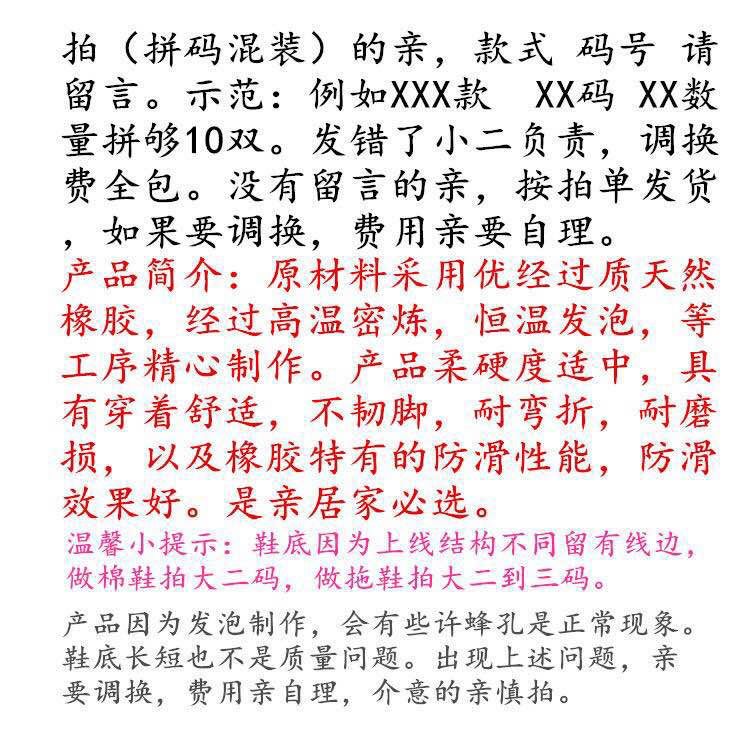 拍（拼码混装）的亲，款式 码号 请留言。示范：例如XXX款 XX码 XX数量拼够10双。发错了小二负责，调换费全包。没有留言的亲，按拍单发货，如果要调换，费用亲要自理。

产品简介：原材料采用优经过质天然橡胶，经过高温密炼，恒温发泡，等工序精心制作。产品柔硬度适中，具有穿着舒适，不韧脚，耐弯折，耐磨损，以及橡胶特有的防滑性能，防滑效果好。是亲居家必选。

温馨小提示：鞋底因为上线结构不同留有线边，做棉鞋拍大二码，做拖鞋拍大二到三码。

产品因为发泡制作，会有些许蜂孔是正常现象。鞋底长短也不是质量问题。出现上述问题，亲要调换，费用亲自理，介意的亲慎拍。